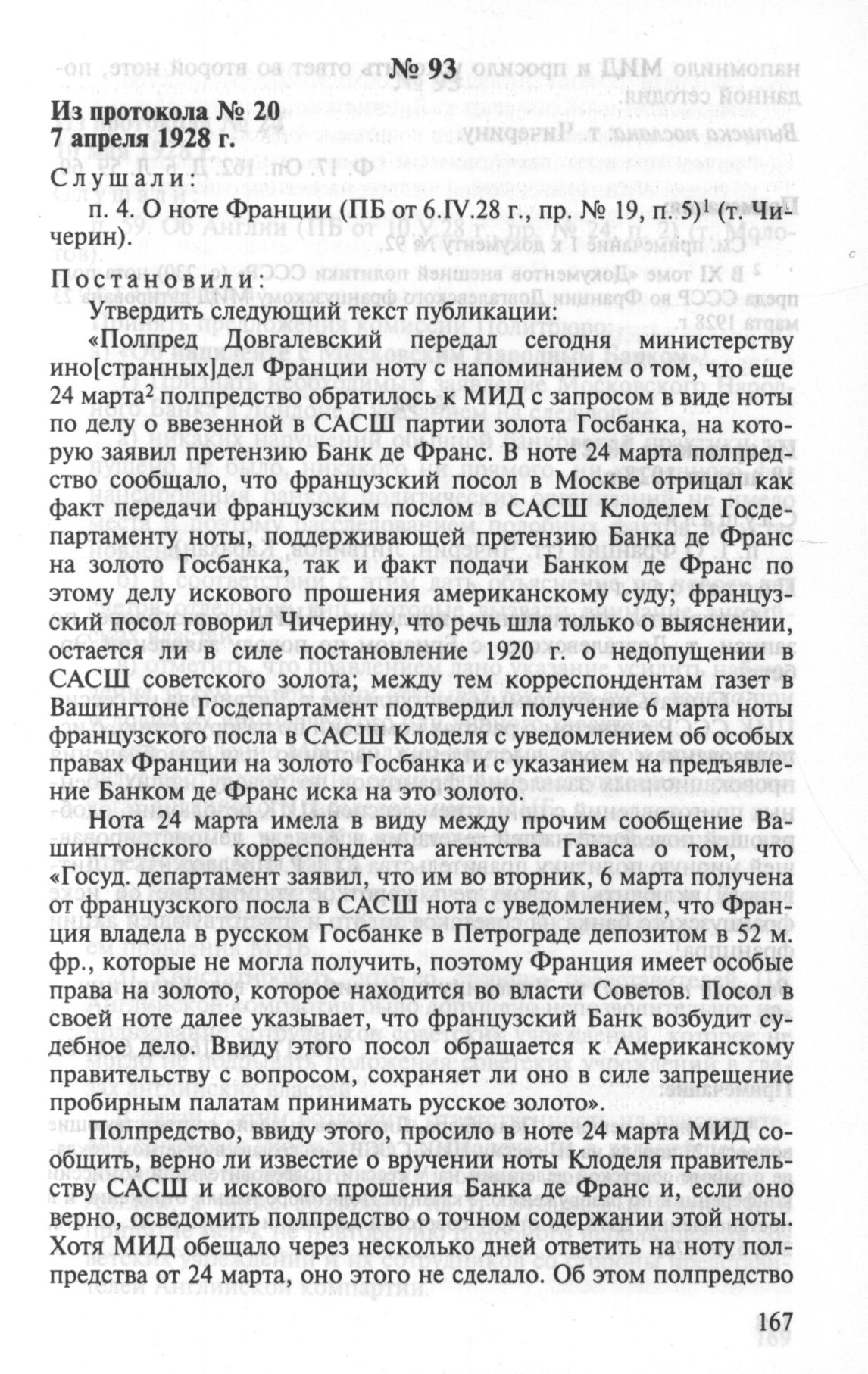 № 93

Из протокола № 20
7 апреля 1928 г.

Слушали:

п. 4. О ноте Франции (ПБ от 6.IV.28 г., пр. № 19, п. 5)$^1$ (т. Чичерин).

Постановили:

Утвердить следующий текст публикации:

«Полпред Довгалевский передал сегодня министерству ино[странных]дел Франции ноту с напоминанием о том, что еще 24 марта$^2$ полпредство обратилось к МИД с запросом в виде ноты по делу о ввезенной в САСШ партии золота Госбанка, на которую заявил претензию Банк де Франс. В ноте 24 марта полпредство сообщало, что французский посол в Москве отрицал как факт передачи французским послом в САСШ Клоделем Госдепартаменту ноты, поддерживающей претензию Банка де Франс на золото Госбанка, так и факт подачи Банком де Франс по этому делу искового прошения американскому суду; французский посол говорил Чичерину, что речь шла только о выяснении, остается ли в силе постановление 1920 г. о недопущении в САСШ советского золота; между тем корреспондентам газет в Вашингтоне Госдепартамент подтвердил получение 6 марта ноты французского посла в САСШ Клоделя с уведомлением об особых правах Франции на золото Госбанка и с указанием на предъявление Банком де Франс иска на это золото.

Нота 24 марта имела в виду между прочим сообщение Вашингтонского корреспондента агентства Гаваса о том, что «Госуд. департамент заявил, что им во вторник, 6 марта получена от французского посла в САСШ нота с уведомлением, что Франция владела в русском Госбанке в Петрограде депозитом в 52 м. фр., которые не могла получить, поэтому Франция имеет особые права на золото, которое находится во власти Советов. Посол в своей ноте далее указывает, что французский Банк возбудит судебное дело. Ввиду этого посол обращается к Американскому правительству с вопросом, сохраняет ли оно в силе запрещение пробирным палатам принимать русское золото».

Полпредство, ввиду этого, просило в ноте 24 марта МИД сообщить, верно ли известие о вручении ноты Клоделя правительству САСШ и искового прошения Банка де Франс и, если оно верно, осведомить полпредство о точном содержании этой ноты. Хотя МИД обещало через несколько дней ответить на ноту полпредства от 24 марта, оно этого не сделало. Об этом полпредство

167